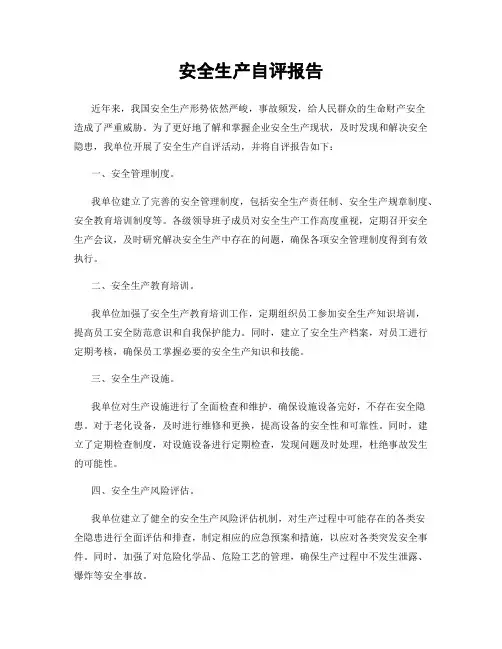 安全生产自评报告

近年来，我国安全生产形势依然严峻，事故频发，给人民群众的生命财产安全造成了严重威胁。为了更好地了解和掌握企业安全生产现状，及时发现和解决安全隐患，我单位开展了安全生产自评活动，并将自评报告如下：

一、安全管理制度。

我单位建立了完善的安全管理制度，包括安全生产责任制、安全生产规章制度、安全教育培训制度等。各级领导班子成员对安全生产工作高度重视，定期召开安全生产会议，及时研究解决安全生产中存在的问题，确保各项安全管理制度得到有效执行。

二、安全生产教育培训。

我单位加强了安全生产教育培训工作，定期组织员工参加安全生产知识培训，提高员工安全防范意识和自我保护能力。同时，建立了安全生产档案，对员工进行定期考核，确保员工掌握必要的安全生产知识和技能。

三、安全生产设施。

我单位对生产设施进行了全面检查和维护，确保设施设备完好，不存在安全隐患。对于老化设备，及时进行维修和更换，提高设备的安全性和可靠性。同时，建立了定期检查制度，对设施设备进行定期检查，发现问题及时处理，杜绝事故发生的可能性。

四、安全生产风险评估。

我单位建立了健全的安全生产风险评估机制，对生产过程中可能存在的各类安全隐患进行全面评估和排查，制定相应的应急预案和措施，以应对各类突发安全事件。同时，加强了对危险化学品、危险工艺的管理，确保生产过程中不发生泄露、爆炸等安全事故。